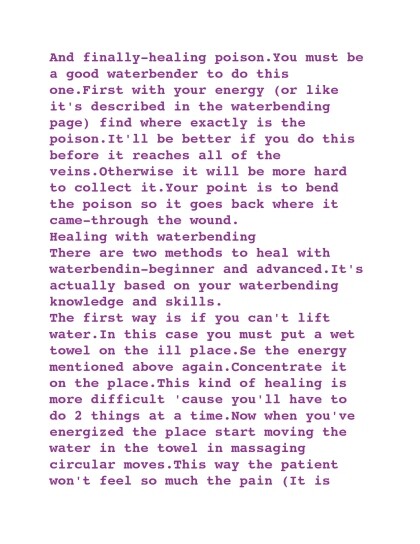 And finally-healing poison.You must be a good waterbender to do this one.First with your energy (or like it's described in the waterbending page) find where exactly is the poison.It'll be better if you do this before it reaches all of the veins.Otherwise it will be more hard to collect it.Your point is to bend the poison so it goes back where it came-through the wound.
Healing with waterbending
There are two methods to heal with waterbendin-beginner and advanced.It's actually based on your waterbending knowledge and skills.
The first way is if you can't lift water.In this case you must put a wet towel on the ill place.Se the energy mentioned above again.Concentrate it on the place.This kind of healing is more difficult 'cause you'll have to do 2 things at a time.Now when you've energized the place start moving the water in the towel in massaging circular moves.This way the patient won't feel so much the pain (It is